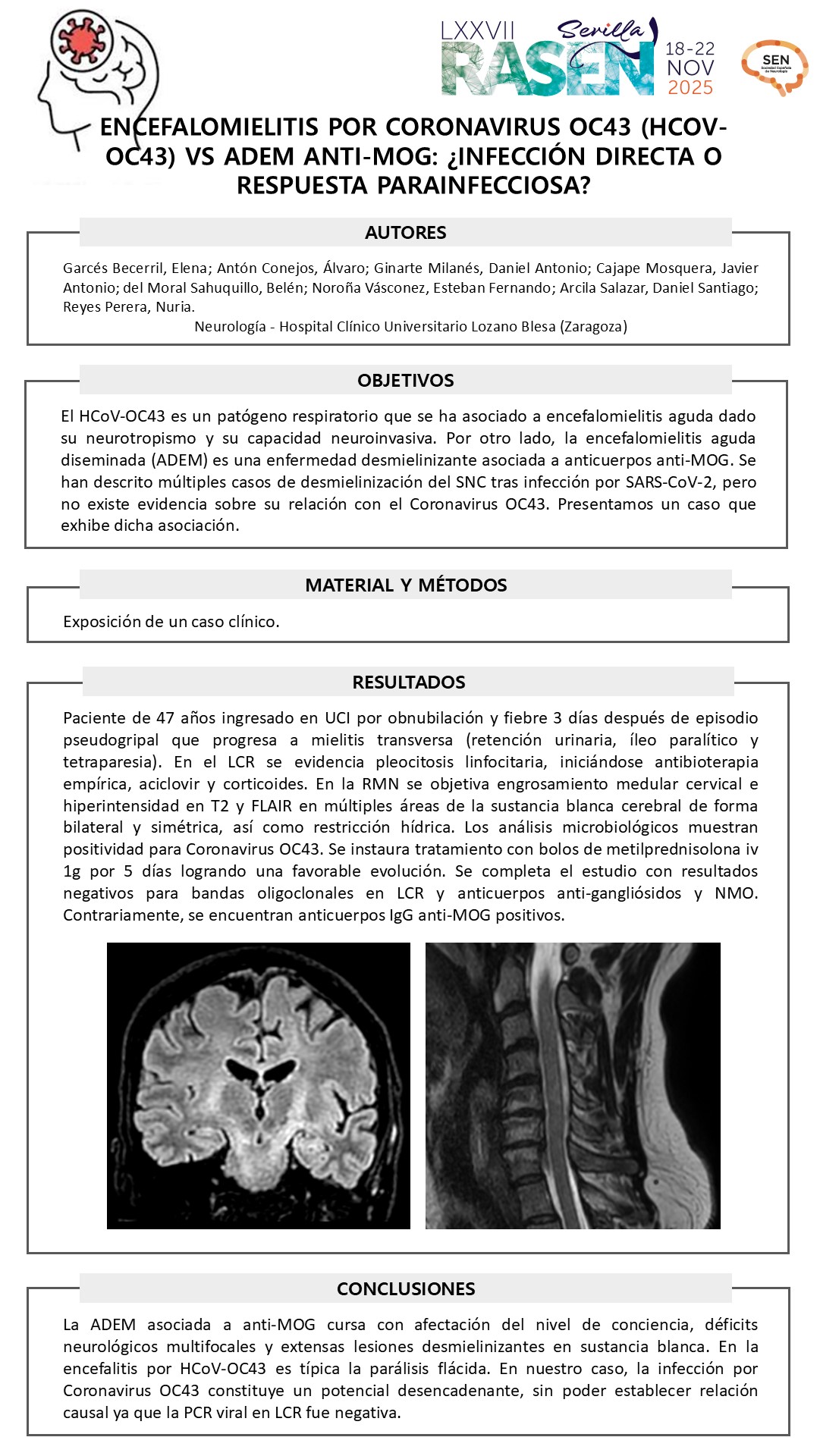 LXXVII Sevilla RASEN 18-22 NOV 2025

SEN Sociedad Española de Neurología

ENCEFALOMIELITIS POR CORONAVIRUS OC43 (HCOV-OC43) VS ADEM ANTI-MOG: ¿INFECCIÓN DIRECTA O RESPUESTA PARAINFECCIOSA?

AUTORES

Garcés Becerril, Elena; Antón Conejos, Álvaro; Ginarte Milanés, Daniel Antonio; Cajape Mosquera, Javier Antonio; del Moral Sahuquillo, Belén; Noroña Vásconez, Esteban Fernando; Arcila Salazar, Daniel Santiago; Reyes Perera, Nuria.
Neurología - Hospital Clínico Universitario Lozano Blesa (Zaragoza)

OBJETIVOS

El HCoV-OC43 es un patógeno respiratorio que se ha asociado a encefalomielitis aguda dado su neurotropismo y su capacidad neuroinvasiva. Por otro lado, la encefalomielitis aguda diseminada (ADEM) es una enfermedad desmielinizante asociada a anticuerpos anti-MOG. Se han descrito múltiples casos de desmielinización del SNC tras infección por SARS-CoV-2, pero no existe evidencia sobre su relación con el Coronavirus OC43. Presentamos un caso que exhibe dicha asociación.

MATERIAL Y MÉTODOS

Exposición de un caso clínico.

RESULTADOS

Paciente de 47 años ingresado en UCI por obnubilación y fiebre 3 días después de episodio pseudogripal que progresa a mielitis transversa (retención urinaria, íleo paralítico y tetraparesia). En el LCR se evidencia pleocitosis linfocitaria, iniciándose antibioterapia empírica, aciclovir y corticoides. En la RMN se objetiva engrosamiento medular cervical e hiperintensidad en T2 y FLAIR en múltiples áreas de la sustancia blanca cerebral de forma bilateral y simétrica, así como restricción hídrica. Los análisis microbiológicos muestran positividad para Coronavirus OC43. Se instaura tratamiento con bolos de metilprednisolona iv 1g por 5 días logrando una favorable evolución. Se completa el estudio con resultados negativos para bandas oligoclonales en LCR y anticuerpos anti-gangliósidos y NMO. Contrariamente, se encuentran anticuerpos IgG anti-MOG positivos.

CONCLUSIONES

La ADEM asociada a anti-MOG cursa con afectación del nivel de conciencia, déficits neurológicos multifocales y extensas lesiones desmielinizantes en sustancia blanca. En la encefalitis por HCoV-OC43 es típica la parálisis flácida. En nuestro caso, la infección por Coronavirus OC43 constituye un potencial desencadenante, sin poder establecer relación causal ya que la PCR viral en LCR fue negativa.